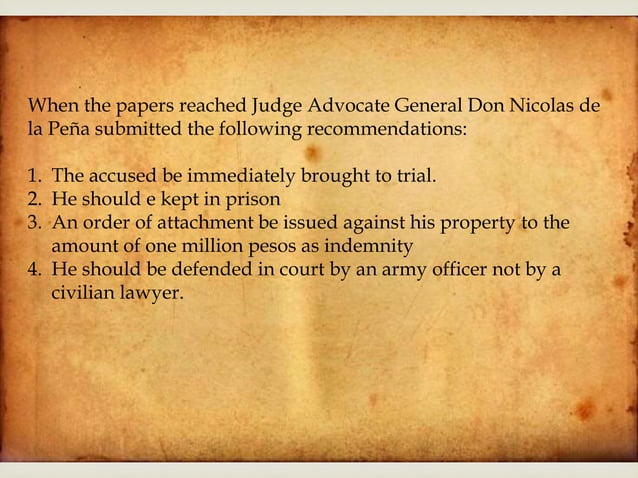 When the papers reached Judge Advocate General Don Nicolas de la Peña submitted the following recommendations:

1. The accused be immediately brought to trial.
2. He should e kept in prison
3. An order of attachment be issued against his property to the amount of one million pesos as indemnity
4. He should be defended in court by an army officer not by a civilian lawyer.